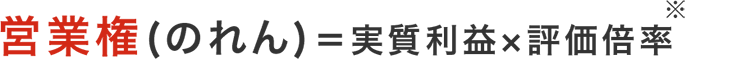 営業権(のれん)＝実質利益×評価倍率※